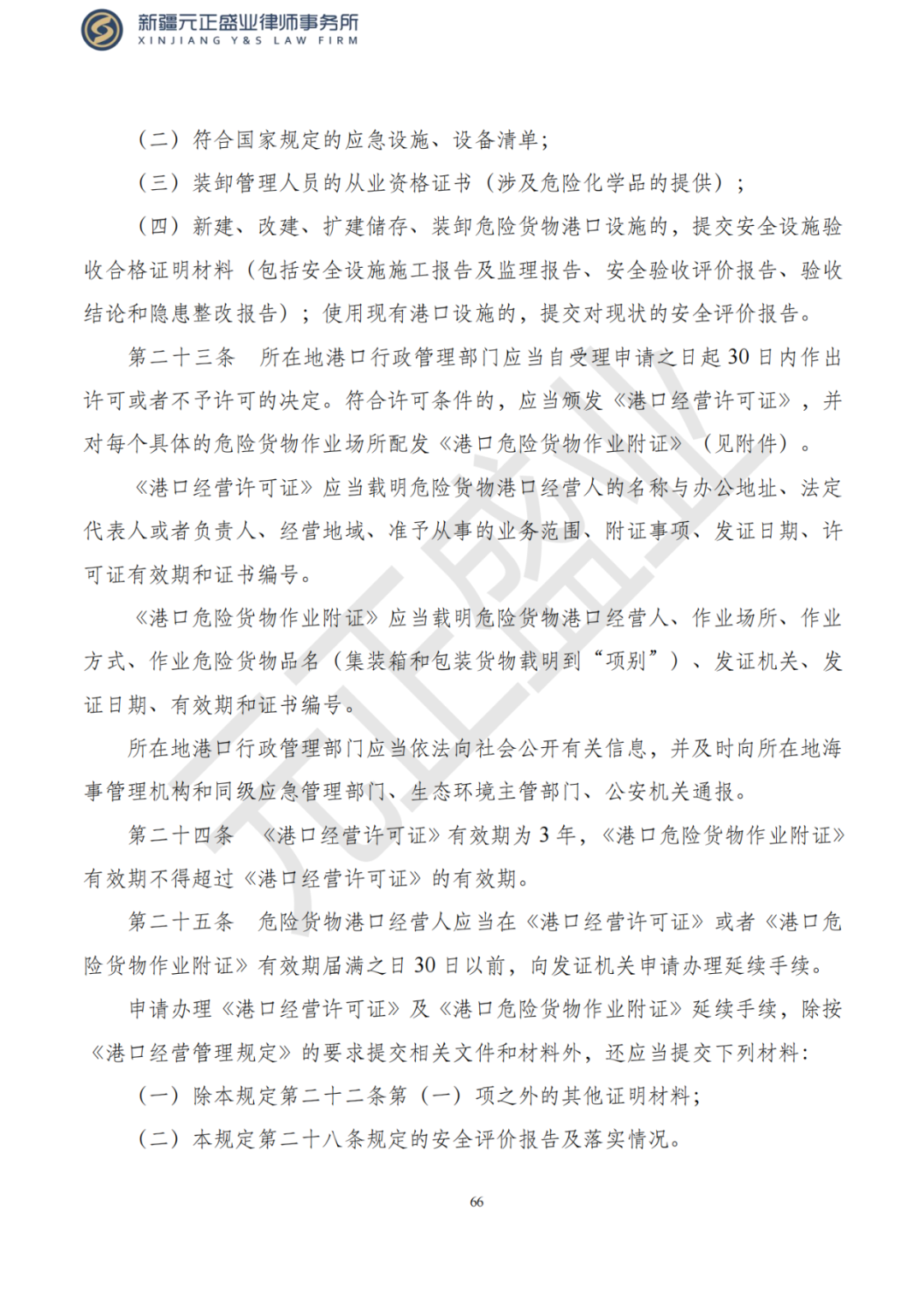 新疆元正盛业律师事务所
XINJIANG Y&S LAW FIRM

（二）符合国家规定的应急设施、设备清单；

（三）装卸管理人员的从业资格证书（涉及危险化学品的提供）；

（四）新建、改建、扩建储存、装卸危险货物港口设施的，提交安全设施验收合格证明材料（包括安全设施施工报告及监理报告、安全验收评价报告、验收结论和隐患整改报告）；使用现有港口设施的，提交对现状的安全评价报告。

第二十三条 所在地港口行政管理部门应当自受理申请之日起30日内作出许可或者不予许可的决定。符合许可条件的，应当颁发《港口经营许可证》，并对每个具体的危险货物作业场所配发《港口危险货物作业附证》（见附件）。

《港口经营许可证》应当载明危险货物港口经营人的名称与办公地址、法定代表人或者负责人、经营地域、准予从事的业务范围、附证事项、发证日期、许可证有效期和证书编号。

《港口危险货物作业附证》应当载明危险货物港口经营人、作业场所、作业方式、作业危险货物品名（集装箱和包装货物载明到“项别”）、发证机关、发证日期、有效期和证书编号。

所在地港口行政管理部门应当依法向社会公开有关信息，并及时向所在地海事管理机构和同级应急管理部门、生态环境主管部门、公安机关通报。

第二十四条 《港口经营许可证》有效期为3年，《港口危险货物作业附证》有效期不得超过《港口经营许可证》的有效期。

第二十五条 危险货物港口经营人应当在《港口经营许可证》或者《港口危险货物作业附证》有效期届满之日30日以前，向发证机关申请办理延续手续。

申请办理《港口经营许可证》及《港口危险货物作业附证》延续手续，除按《港口经营管理规定》的要求提交相关文件和材料外，还应当提交下列材料：

（一）除本规定第二十二条第（一）项之外的其他证明材料；

（二）本规定第二十八条规定的安全评价报告及落实情况。

66

元正盛业